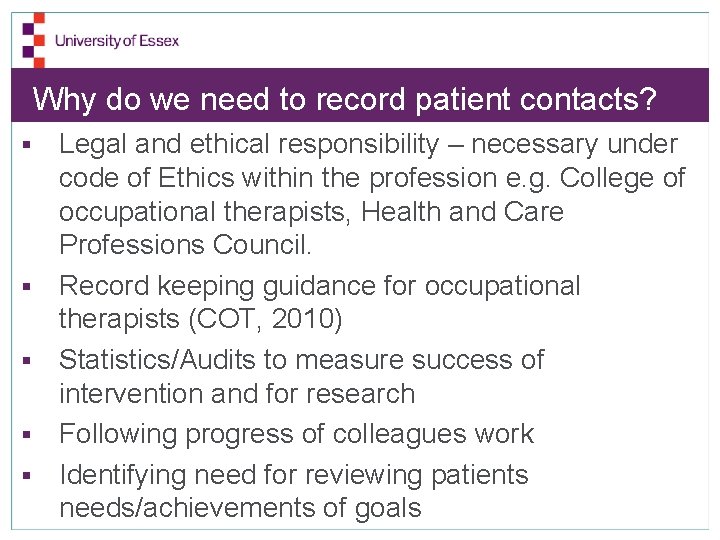 University of Essex

Why do we need to record patient contacts?

• Legal and ethical responsibility – necessary under code of Ethics within the profession e.g. College of occupational therapists, Health and Care Professions Council.
• Record keeping guidance for occupational therapists (COT, 2010)
• Statistics/Audits to measure success of intervention and for research
• Following progress of colleagues work
• Identifying need for reviewing patients needs/achievements of goals